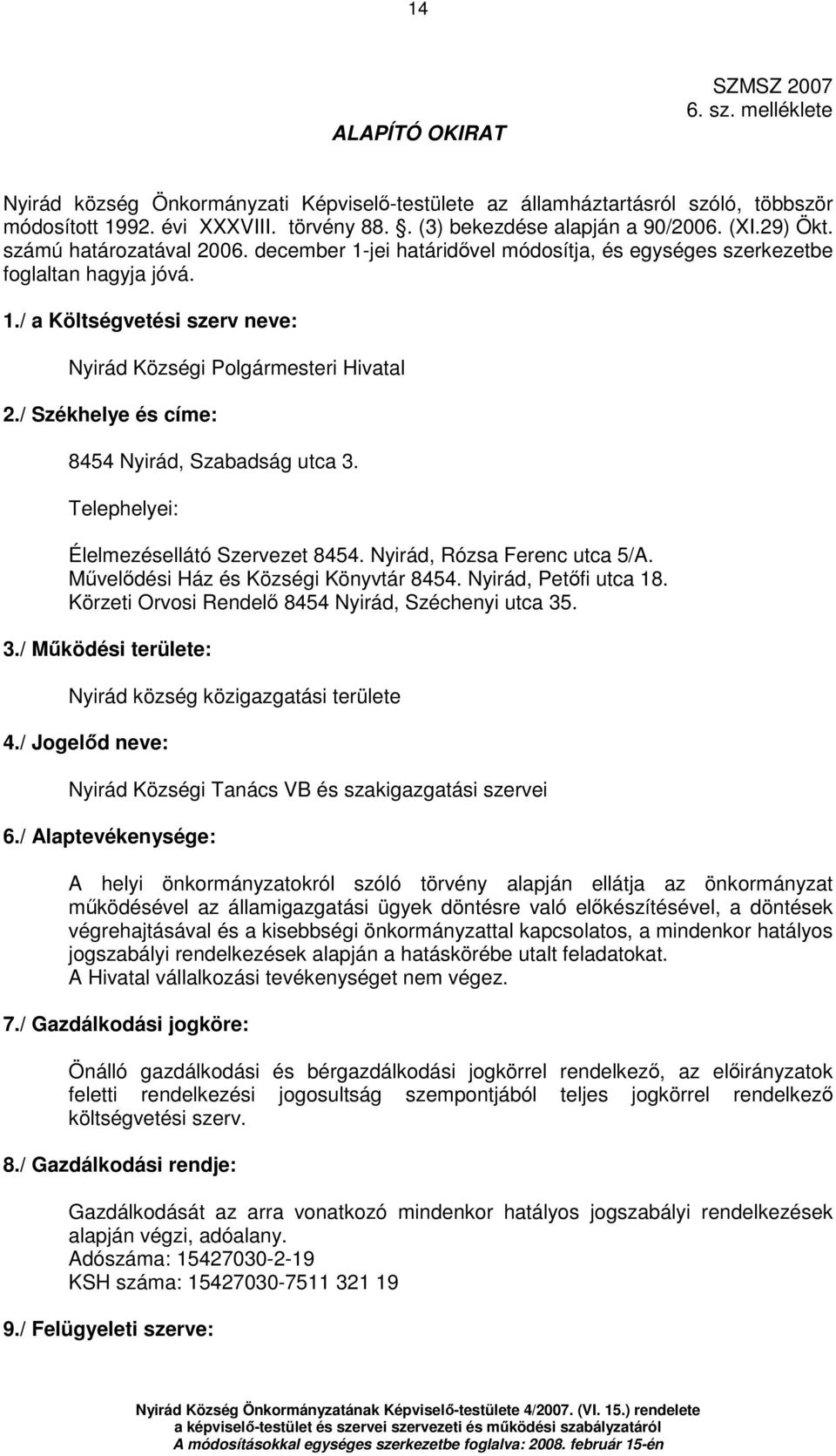 14

SZMSZ 2007
6. sz. melléklete

ALAPÍTÓ OKIRAT

Nyirád község Önkormányzati Képviselő-testülete az államháztartásról szóló, többször módosított 1992. évi XXXVIII. törvény 88. . (3) bekezdése alapján a 90/2006. (XI.29) Ökt. számú határozatával 2006. december 1-jei határidővel módosítja, és egységes szerkezetbe foglaltan hagyja jóvá.

1./ a Költségvetési szerv neve:

Nyirád Községi Polgármesteri Hivatal

2./ Székhelye és címe:

8454 Nyirád, Szabadság utca 3.

Telephelyei:

Élelmezésellátó Szervezet 8454. Nyirád, Rózsa Ferenc utca 5/A.
Művelődési Ház és Községi Könyvtár 8454. Nyirád, Petőfi utca 18.
Körzeti Orvosi Rendelő 8454 Nyirád, Széchenyi utca 35.

3./ Működési területe:

Nyirád község közigazgatási területe

4./ Jogelőd neve:

Nyirád Községi Tanács VB és szakigazgatási szervei

6./ Alaptevékenysége:

A helyi önkormányzatokról szóló törvény alapján ellátja az önkormányzat működésével az államigazgatási ügyek döntésre való előkészítésével, a döntések végrehajtásával és a kisebbségi önkormányzattal kapcsolatos, a mindenkor hatályos jogszabályi rendelkezések alapján a hatáskörébe utalt feladatokat.
A Hivatal vállalkozási tevékenységet nem végez.

7./ Gazdálkodási jogköre:

Önálló gazdálkodási és bérgazdálkodási jogkörrel rendelkező, az előirányzatok feletti rendelkezési jogosultság szempontjából teljes jogkörrel rendelkező költségvetési szerv.

8./ Gazdálkodási rendje:

Gazdálkodását az arra vonatkozó mindenkor hatályos jogszabályi rendelkezések alapján végzi, adóalany.
Adószáma: 15427030-2-19
KSH száma: 15427030-7511 321 19

9./ Felügyeleti szerve:

Nyirád Község Önkormányzatának Képviselő-testülete 4/2007. (VI. 15.) rendelete
a képviselő-testület és szervei szervezeti és működési szabályzatáról
A módosításokkal egységes szerkezetbe foglalva: 2008. február 15-én